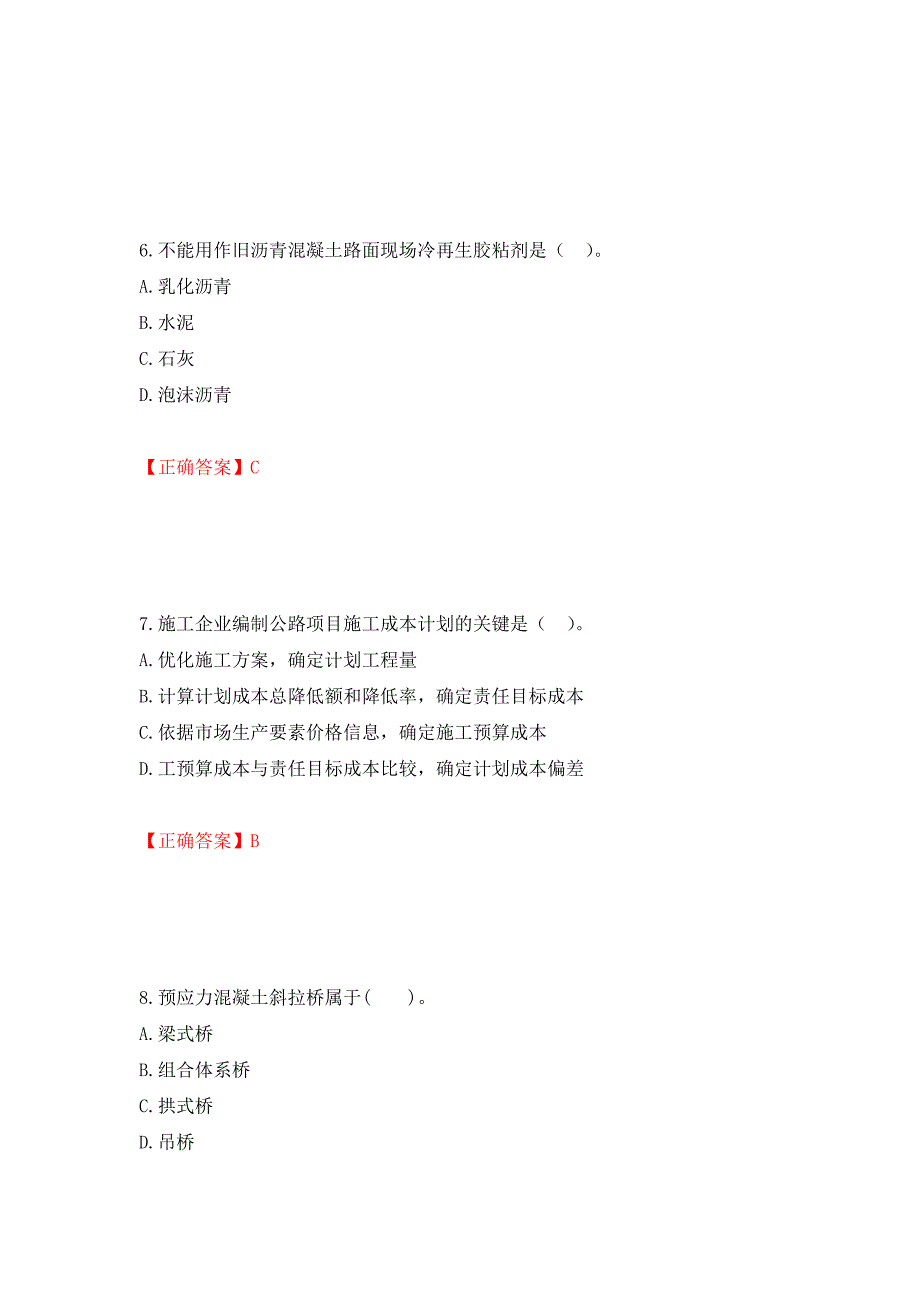 6.不能用作旧沥青混凝土路面现场冷再生胶粘剂是（　）。

A.乳化沥青

B.水泥

C.石灰

D.泡沫沥青

【正确答案】C

7.施工企业编制公路项目施工成本计划的关键是（　）。

A.优化施工方案，确定计划工程量

B.计算计划成本总降低额和降低率，确定责任目标成本

C.依据市场生产要素价格信息，确定施工预算成本

D.工预算成本与责任目标成本比较，确定计划成本偏差

【正确答案】B

8.预应力混凝土斜拉桥属于(　　)。

A.梁式桥

B.组合体系桥

C.拱式桥

D.吊桥